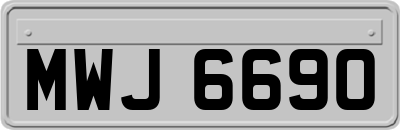 MWJ 6690